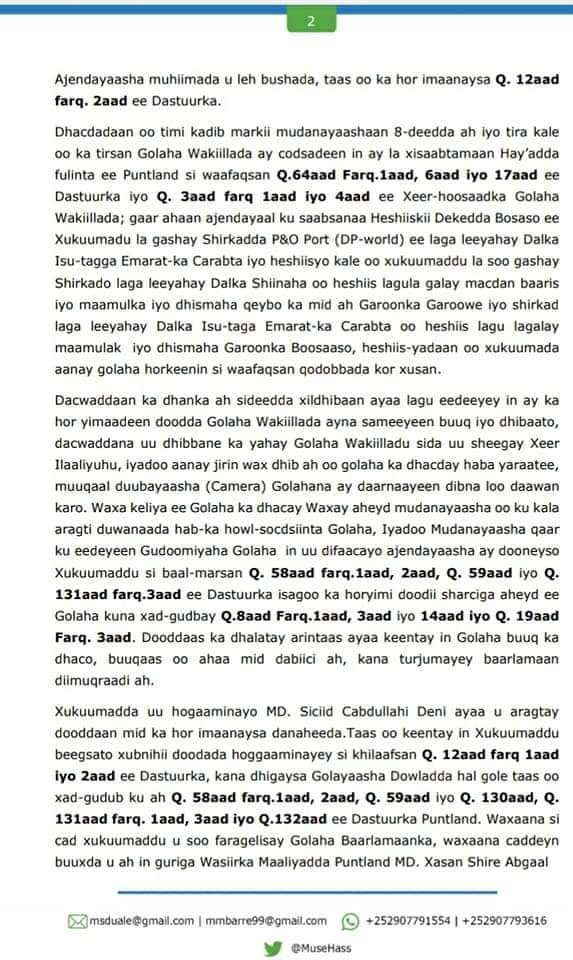 2

Ajendayaasha muhiimada u leh bushada, taas oo ka hor imaanaysa **Q. 12aad farq. 2aad** ee Dastuurka.

Dhacdadaan oo timi kadib markii mudanayaashaan 8-deedda ah iyo tira kale oo ka tirsan Golaha Wakiillada ay codsadeen in ay la xisaabtamaan Hay'adda fulinta ee Puntland si waafaqsan **Q.64aad Farq.1aad, 6aad iyo 17aad** ee Dastuurka iyo **Q. 3aad farq 1aad iyo 4aad** ee Xeer-hoosaadka Golaha Wakiillada; gaar ahaan ajendayaal ku saabsanaa Heshiiskii Dekedda Bosaso ee Xukuumadu la gashay Shirkadda P&O Port (DP-world) ee laga leeyahay Dalka Isu-tagga Emarat-ka Carabta iyo heshiisyo kale oo xukuumaddu la soo gashay Shirkado laga leeyahay Dalka Shiinaha oo heshiis lagula galay macdan baaris iyo maamulka iyo dhismaha qeybo ka mid ah Garoonka Garoowe iyo shirkad laga leeyahay Dalka Isu-taga Emarat-ka Carabta oo heshiis lagu lagalay maamulak iyo dhismaha Garoonka Boosaaso, heshiis-yadaan oo xukuumada aanay golaha horkeenin si waafaqsan qodobbada kor xusan.

Dacwaddaan ka dhanka ah sideedda xildhibaan ayaa lagu eedeeyey in ay ka hor yimaadeen doodda Golaha Wakiillada ayna sameeyeen buuq iyo dhibaato, dacwaddana uu dhibbane ka yahay Golaha Wakiilladu sida uu sheegay Xeer Ilaaliyuhu, iyadoo aanay jirin wax dhib ah oo golaha ka dhacday haba yaraatee, muuqaal duubayaasha (Camera) Golahana ay daarnaayeen dibna loo daawan karo. Waxa keliya ee Golaha ka dhacay Waxay aheyd mudanayaasha oo ku kala aragti duwanaada hab-ka howl-socdsiinta Golaha, Iyadoo Mudanayaasha qaar ku eedeyeen Gudoomiyaha Golaha in uu difaacayo ajendayaasha ay dooneyso Xukuumaddu si baal-marsan **Q. 58aad farq.1aad, 2aad, Q. 59aad** iyo **Q. 131aad farq.3aad** ee Dastuurka isagoo ka horyimi doodii sharciga aheyd ee Golaha kuna xad-gudbay **Q.8aad Farq.1aad, 3aad** iyo **14aad iyo Q. 19aad Farq. 3aad**. Dooddaas ka dhalatay arintaas ayaa keentay in Golaha buuq ka dhaco, buuqaas oo ahaa mid dabiici ah, kana turjumayey baarlamaan diimuqraadi ah.

Xukuumadda uu hogaaminayo MD. Siciid Cabdullahi Deni ayaa u aragtay dooddaan mid ka hor imaanaysa danaheeda.Taas oo keentay in Xukuumaddu beegsato xubnihii doodada hoggaaminayey si khilaafsan **Q. 12aad farq 1aad iyo 2aad** ee Dastuurka, kana dhigaysa Golayaasha Dowladda hal gole taas oo xad-gudub ku ah **Q. 58aad farq.1aad, 2aad, Q. 59aad** iyo **Q. 130aad, Q. 131aad farq. 1aad, 3aad iyo Q.132aad** ee Dastuurka Puntland. Waxaana si cad xukuumaddu u soo faragelisay Golaha Baarlamaanka, waxaana caddeyn buuxda u ah in guriga Wasiirka Maaliyadda Puntland MD. Xasan Shire Abgaal

msduale@gmail.com | mmbarre99@gmail.com +252907791554 | +252907793616
@MuseHass